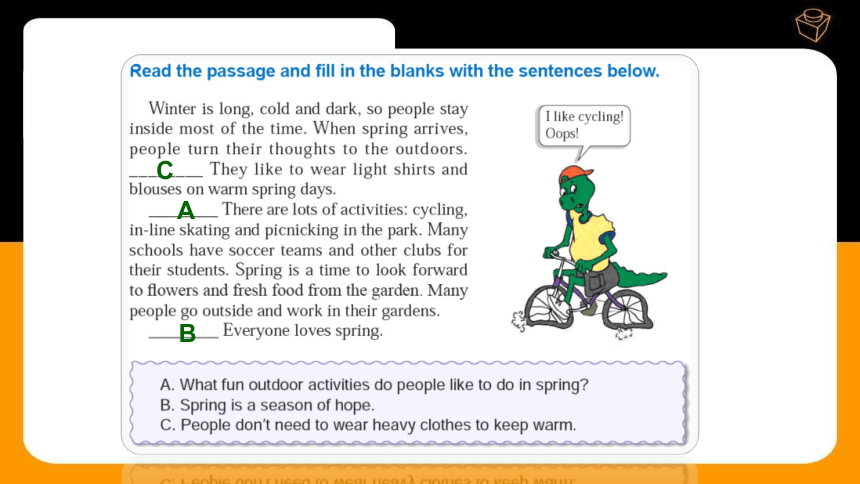 Read the passage and fill in the blanks with the sentences below.

Winter is long, cold and dark, so people stay inside most of the time. When spring arrives, people turn their thoughts to the outdoors. ___C___ They like to wear light shirts and blouses on warm spring days.

___A___ There are lots of activities: cycling, in-line skating and picnicking in the park. Many schools have soccer teams and other clubs for their students. Spring is a time to look forward to flowers and fresh food from the garden. Many people go outside and work in their gardens.

___B___ Everyone loves spring.

I like cycling! Oops!

A. What fun outdoor activities do people like to do in spring?
B. Spring is a season of hope.
C. People don't need to wear heavy clothes to keep warm.